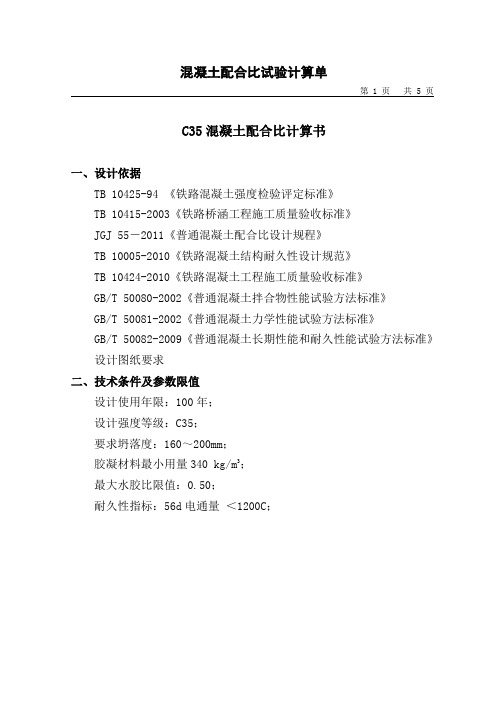 混凝土配合比试验计算单

第 1 页 共 5 页

C35 混凝土配合比计算书

一、设计依据

TB 10425-94 《铁路混凝土强度检验评定标准》

TB 10415-2003《铁路桥涵工程施工质量验收标准》

JGJ 55－2011《普通混凝土配合比设计规程》

TB 10005-2010《铁路混凝土结构耐久性设计规范》

TB 10424-2010《铁路混凝土工程施工质量验收标准》

GB/T 50080-2002《普通混凝土拌合物性能试验方法标准》

GB/T 50081-2002《普通混凝土力学性能试验方法标准》

GB/T 50082-2009《普通混凝土长期性能和耐久性能试验方法标准》

设计图纸要求

二、技术条件及参数限值

设计使用年限：100 年；

设计强度等级：C35；

要求坍落度：160～200mm；

胶凝材料最小用量 340 kg/m$^3$；

最大水胶比限值：0.50；

耐久性指标：56d 电通量 ＜1200C；